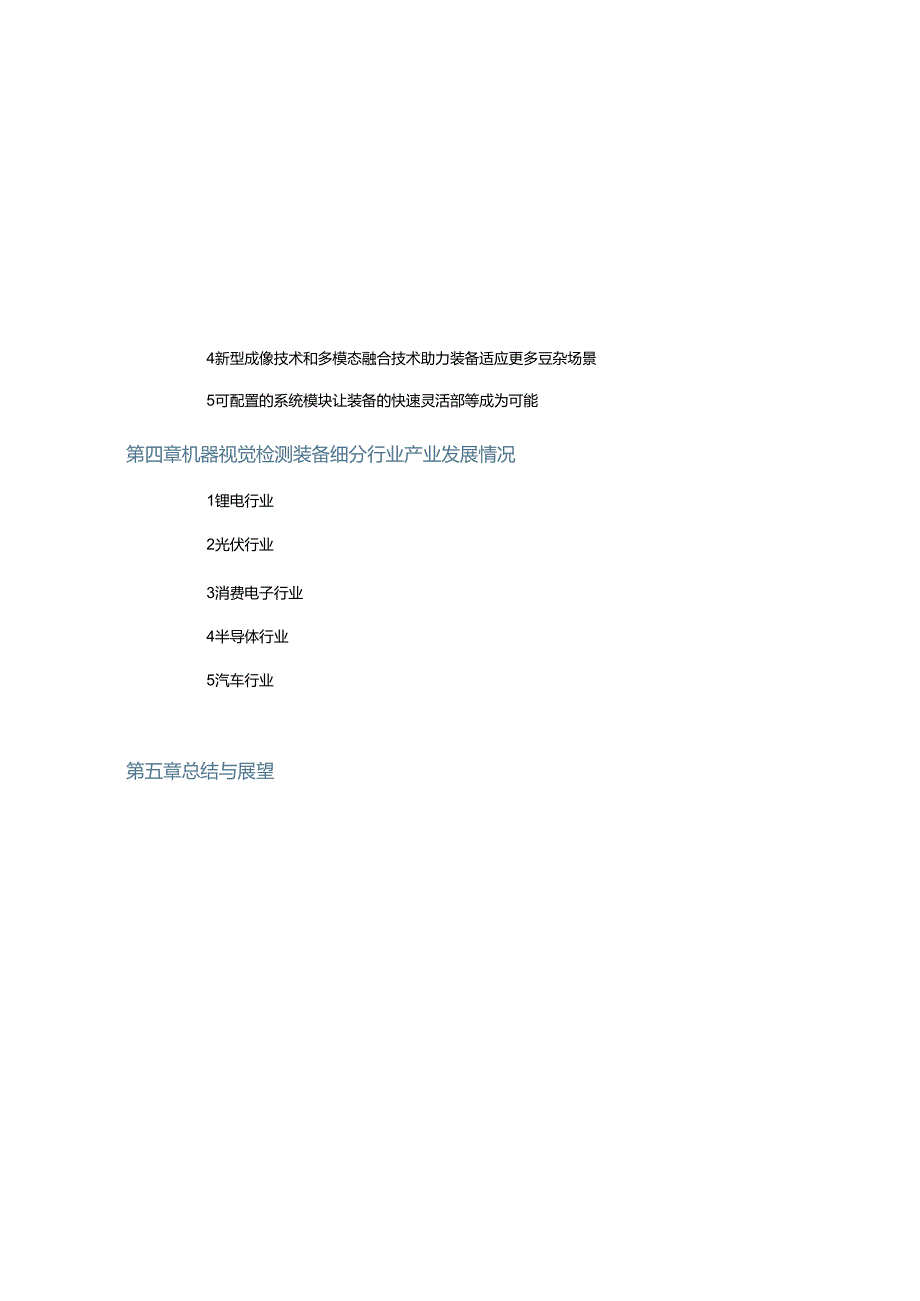 4新型成像技术和多模态融合技术助力装备适应更多豆杂场景

5可配置的系统模块让装备的快速灵活部等成为可能

第四章机器视觉检测装备细分行业产业发展情况

1锂电行业

2光伏行业

3消费电子行业

4半导体行业

5汽车行业

第五章总结与展望